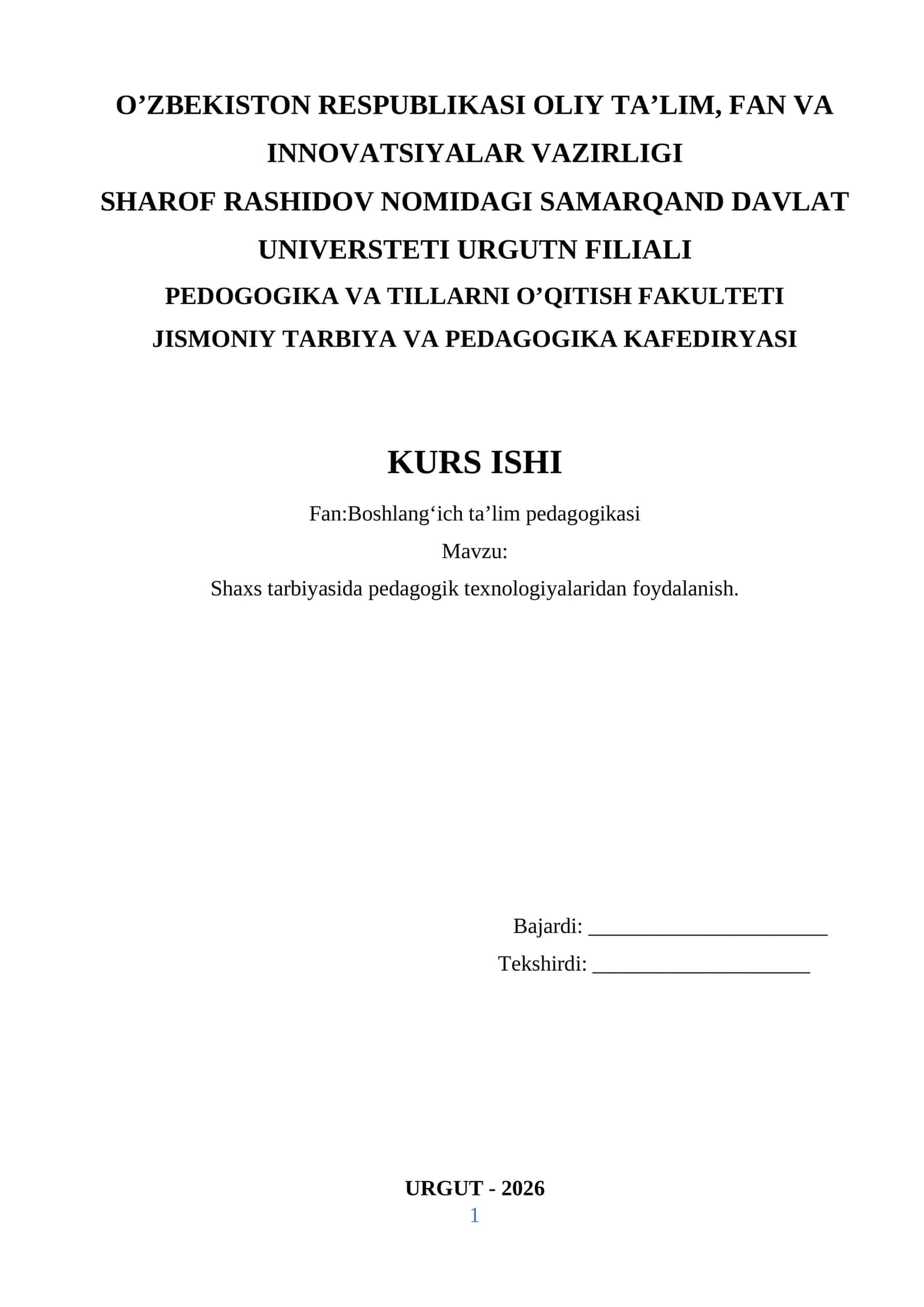 O’ZBEKISTON RESPUBLIKASI OLIY TA’LIM, FAN VA INNOVATSIYALAR VAZIRLIGI
SHAROF RASHIDOV NOMIDAGI SAMARQAND DAVLAT UNIVERSTETI URGUTN FILIALI
PEDOGOGIKA VA TILLARNI O’QITISH FAKULTETI
JISMONIY TARBIYA VA PEDAGOGIKA KAFEDIRYASI

KURS ISHI

Fan:Boshlang‘ich ta’lim pedagogikasi

Mavzu:

Shaxs tarbiyasida pedagogik texnologiyalaridan foydalanish.

Bajardi: ______________________

Tekshirdi: ____________________

URGUT - 2026

1